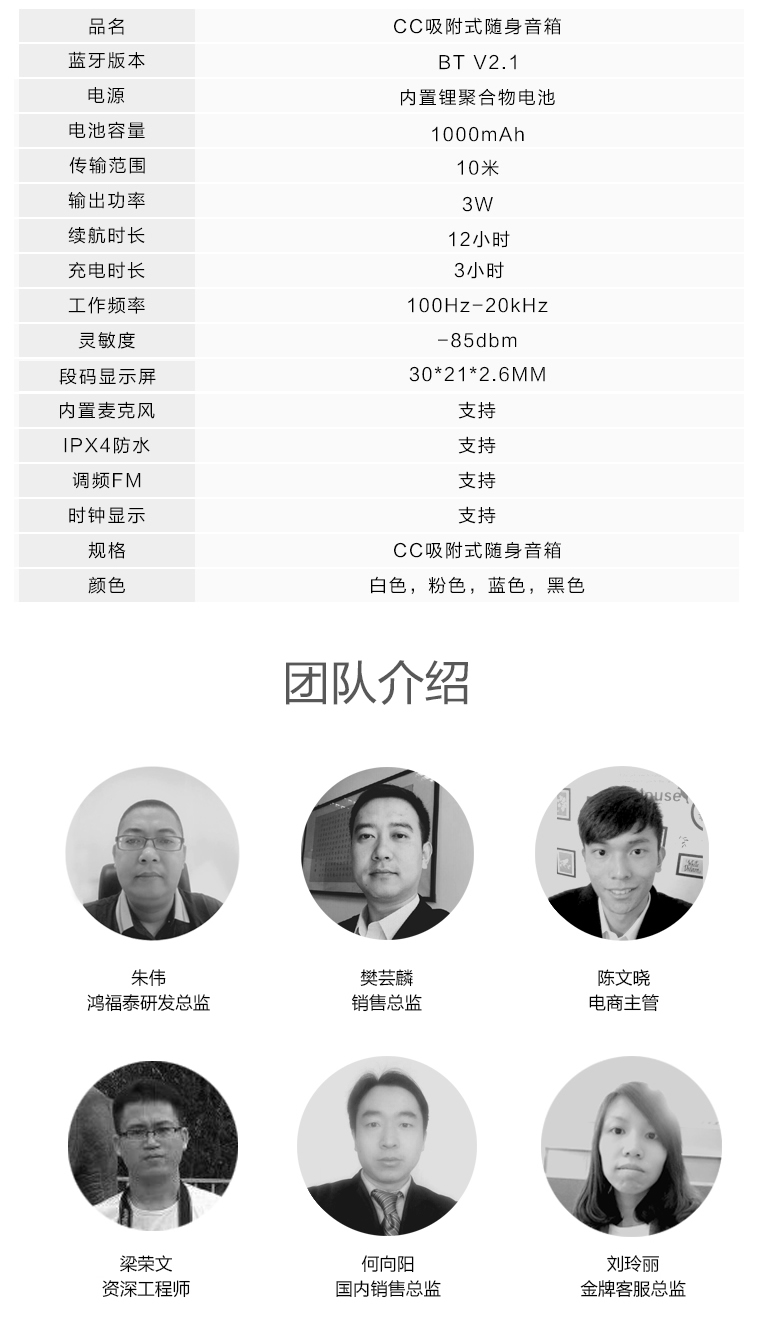 | 品名 | CC吸附式随身音箱 |
|---|---|
| 蓝牙版本 | BT V2.1 |
| 电源 | 内置锂聚合物电池 |
| 电池容量 | 1000mAh |
| 传输范围 | 10米 |
| 输出功率 | 3W |
| 续航时长 | 12小时 |
| 充电时长 | 3小时 |
| 工作频率 | 100Hz-20kHz |
| 灵敏度 | -85dbm |
| 段码显示屏 | 30*21*2.6MM |
| 内置麦克风 | 支持 |
| IPX4防水 | 支持 |
| 调频FM | 支持 |
| 时钟显示 | 支持 |
| 规格 | CC吸附式随身音箱 |
| 颜色 | 白色，粉色，蓝色，黑色 |

团队介绍

朱伟
鸿福泰研发总监

樊芸麟
销售总监

陈文晓
电商主管

梁荣文
资深工程师

何向阳
国内销售总监

刘玲丽
金牌客服总监